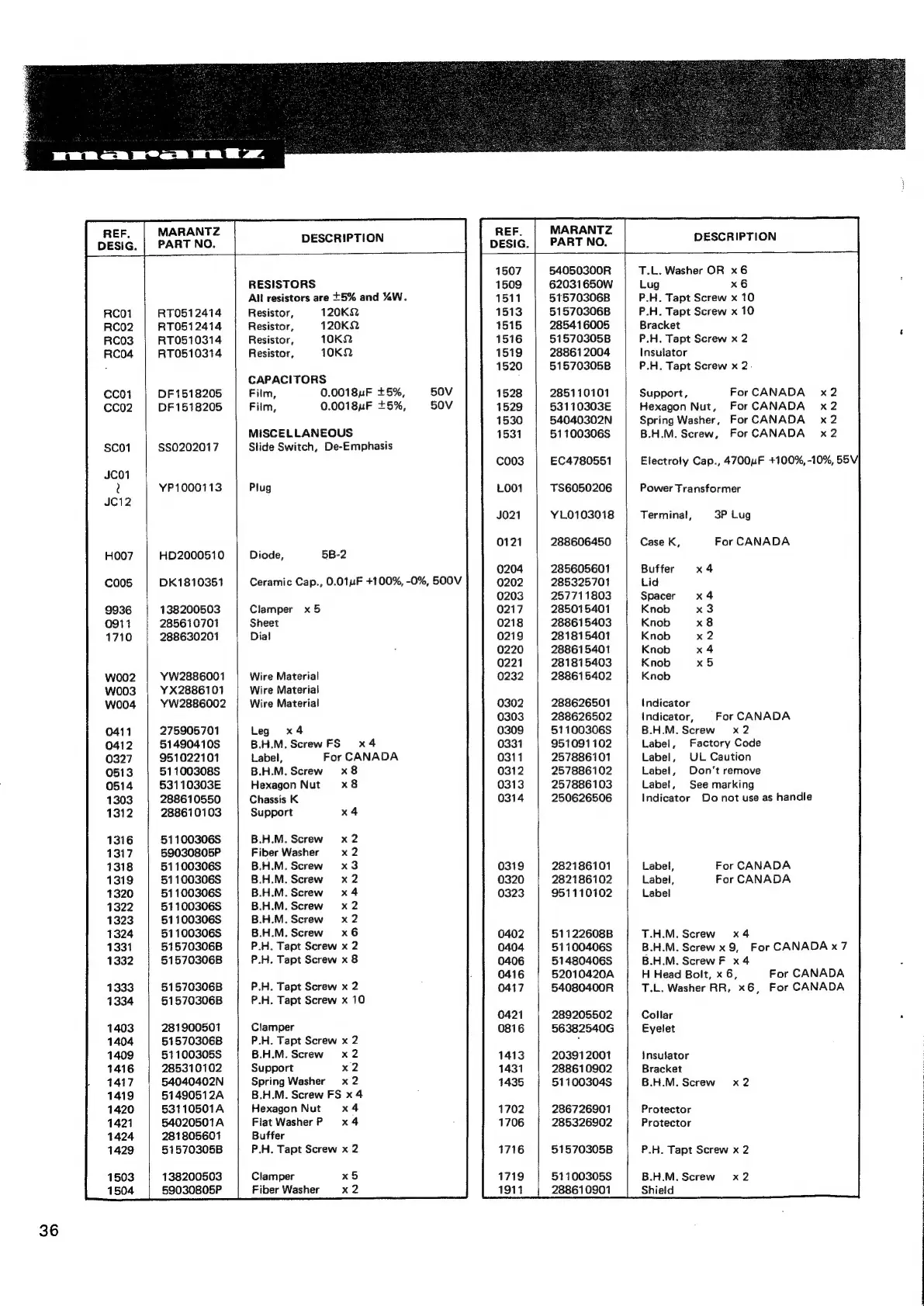 marantz

| REF. DESIG. | MARANTZ PART NO. | DESCRIPTION |
|---|---|---|
| | | RESISTORS |
| | | All resistors are ±5% and ¼W. |
| RC01 | RT0512414 | Resistor, 120KΩ |
| RC02 | RT0512414 | Resistor, 120KΩ |
| RC03 | RT0510314 | Resistor, 10KΩ |
| RC04 | RT0510314 | Resistor, 10KΩ |
| | | CAPACITORS |
| CC01 | DF1518205 | Film, 0.0018μF ±5%, 50V |
| CC02 | DF1518205 | Film, 0.0018μF ±5%, 50V |
| | | MISCELLANEOUS |
| SC01 | SS0202017 | Slide Switch, De-Emphasis |
| JC01 ~ JC12 | YP1000113 | Plug |
| H007 | HD2000510 | Diode, 5B-2 |
| C005 | DK1810351 | Ceramic Cap., 0.01μF +100%, -0%, 500V |
| 9936 | 138200503 | Clamper x 5 |
| 0911 | 285610701 | Sheet |
| 1710 | 288630201 | Dial |
| W002 | YW2886001 | Wire Material |
| W003 | YX2886101 | Wire Material |
| W004 | YW2886002 | Wire Material |
| 0411 | 275905701 | Leg x 4 |
| 0412 | 51490410S | B.H.M. Screw FS x 4 |
| 0327 | 951022101 | Label, For CANADA |
| 0513 | 51100308S | B.H.M. Screw x 8 |
| 0514 | 53110303E | Hexagon Nut x 8 |
| 1303 | 288610550 | Chassis K |
| 1312 | 288610103 | Support x 4 |
| 1316 | 51100306S | B.H.M. Screw x 2 |
| 1317 | 59030805P | Fiber Washer x 2 |
| 1318 | 51100306S | B.H.M. Screw x 3 |
| 1319 | 51100306S | B.H.M. Screw x 2 |
| 1320 | 51100306S | B.H.M. Screw x 4 |
| 1322 | 51100306S | B.H.M. Screw x 2 |
| 1323 | 51100306S | B.H.M. Screw x 2 |
| 1324 | 51100306S | B.H.M. Screw x 6 |
| 1331 | 51570306B | P.H. Tapt Screw x 2 |
| 1332 | 51570306B | P.H. Tapt Screw x 8 |
| 1333 | 51570306B | P.H. Tapt Screw x 2 |
| 1334 | 51570306B | P.H. Tapt Screw x 10 |
| 1403 | 281900501 | Clamper |
| 1404 | 51570306B | P.H. Tapt Screw x 2 |
| 1409 | 51100305S | B.H.M. Screw x 2 |
| 1416 | 285310102 | Support x 2 |
| 1417 | 54040402N | Spring Washer x 2 |
| 1419 | 51490512A | B.H.M. Screw FS x 4 |
| 1420 | 53110501A | Hexagon Nut x 4 |
| 1421 | 54020501A | Flat Washer P x 4 |
| 1424 | 281805601 | Buffer |
| 1429 | 51570305B | P.H. Tapt Screw x 2 |
| 1503 | 138200503 | Clamper x 5 |
| 1504 | 59030805P | Fiber Washer x 2 |

| REF. DESIG. | MARANTZ PART NO. | DESCRIPTION |
|---|---|---|
| 1507 | 54050300R | T.L. Washer OR x 6 |
| 1509 | 62031650W | Lug x 6 |
| 1511 | 51570306B | P.H. Tapt Screw x 10 |
| 1513 | 51570306B | P.H. Tapt Screw x 10 |
| 1515 | 285416005 | Bracket |
| 1516 | 51570305B | P.H. Tapt Screw x 2 |
| 1519 | 288612004 | Insulator |
| 1520 | 51570305B | P.H. Tapt Screw x 2 |
| 1528 | 285110101 | Support, For CANADA x 2 |
| 1529 | 53110303E | Hexagon Nut, For CANADA x 2 |
| 1530 | 54040302N | Spring Washer, For CANADA x 2 |
| 1531 | 51100306S | B.H.M. Screw, For CANADA x 2 |
| C003 | EC4780551 | Electroly Cap., 4700μF +100%, -10%, 55V |
| L001 | TS6050206 | Power Transformer |
| J021 | YL0103018 | Terminal, 3P Lug |
| 0121 | 288606450 | Case K, For CANADA |
| 0204 | 285605601 | Buffer x 4 |
| 0202 | 285325701 | Lid |
| 0203 | 257711803 | Spacer x 4 |
| 0217 | 285015401 | Knob x 3 |
| 0218 | 288615403 | Knob x 8 |
| 0219 | 281815401 | Knob x 2 |
| 0220 | 288615401 | Knob x 4 |
| 0221 | 281815403 | Knob x 5 |
| 0232 | 288615402 | Knob |
| 0302 | 288626501 | Indicator |
| 0303 | 288626502 | Indicator, For CANADA |
| 0309 | 51100306S | B.H.M. Screw x 2 |
| 0331 | 951091102 | Label, Factory Code |
| 0311 | 257886101 | Label, UL Caution |
| 0312 | 257886102 | Label, Don't remove |
| 0313 | 257886103 | Label, See marking |
| 0314 | 250626506 | Indicator Do not use as handle |
| 0319 | 282186101 | Label, For CANADA |
| 0320 | 282186102 | Label, For CANADA |
| 0323 | 951110102 | Label |
| 0402 | 51122608B | T.H.M. Screw x 4 |
| 0404 | 51100406S | B.H.M. Screw x 9, For CANADA x 7 |
| 0406 | 51480406S | B.H.M. Screw F x 4 |
| 0416 | 52010420A | H Head Bolt, x 6, For CANADA |
| 0417 | 54080400R | T.L. Washer RR, x 6, For CANADA |
| 0421 | 289205502 | Collar |
| 0816 | 56382540G | Eyelet |
| 1413 | 203912001 | Insulator |
| 1431 | 288610902 | Bracket |
| 1435 | 51100304S | B.H.M. Screw x 2 |
| 1702 | 286726901 | Protector |
| 1706 | 285326902 | Protector |
| 1716 | 51570305B | P.H. Tapt Screw x 2 |
| 1719 | 51100305S | B.H.M. Screw x 2 |
| 1911 | 288610901 | Shield |

36